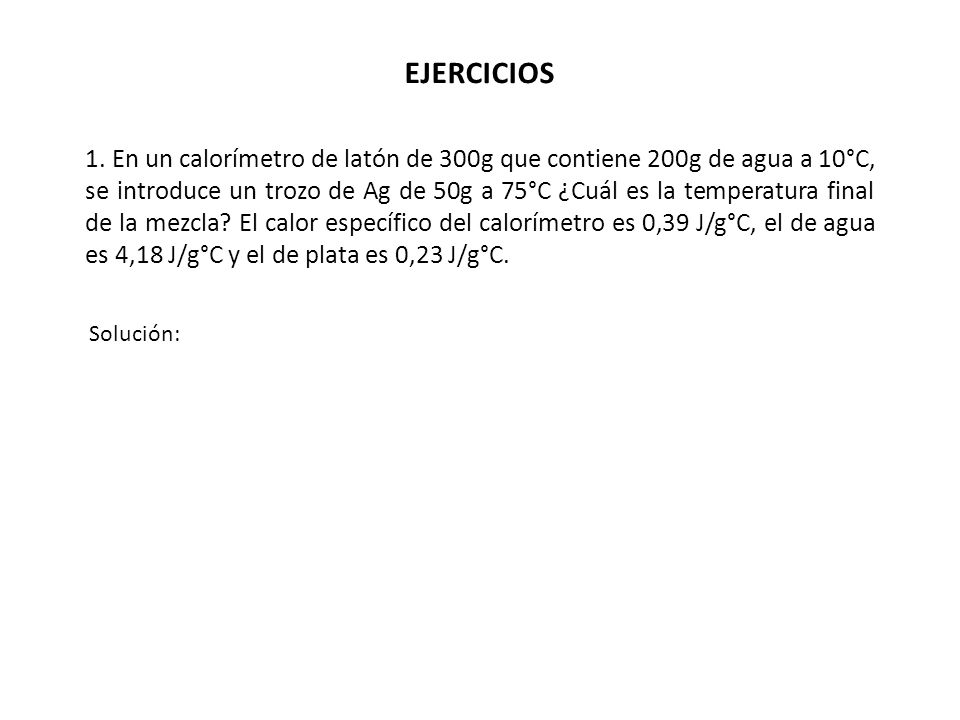 EJERCICIOS

1. En un calorímetro de latón de 300g que contiene 200g de agua a 10°C, se introduce un trozo de Ag de 50g a 75°C ¿Cuál es la temperatura final de la mezcla? El calor específico del calorímetro es 0,39 J/g°C, el de agua es 4,18 J/g°C y el de plata es 0,23 J/g°C.

Solución: